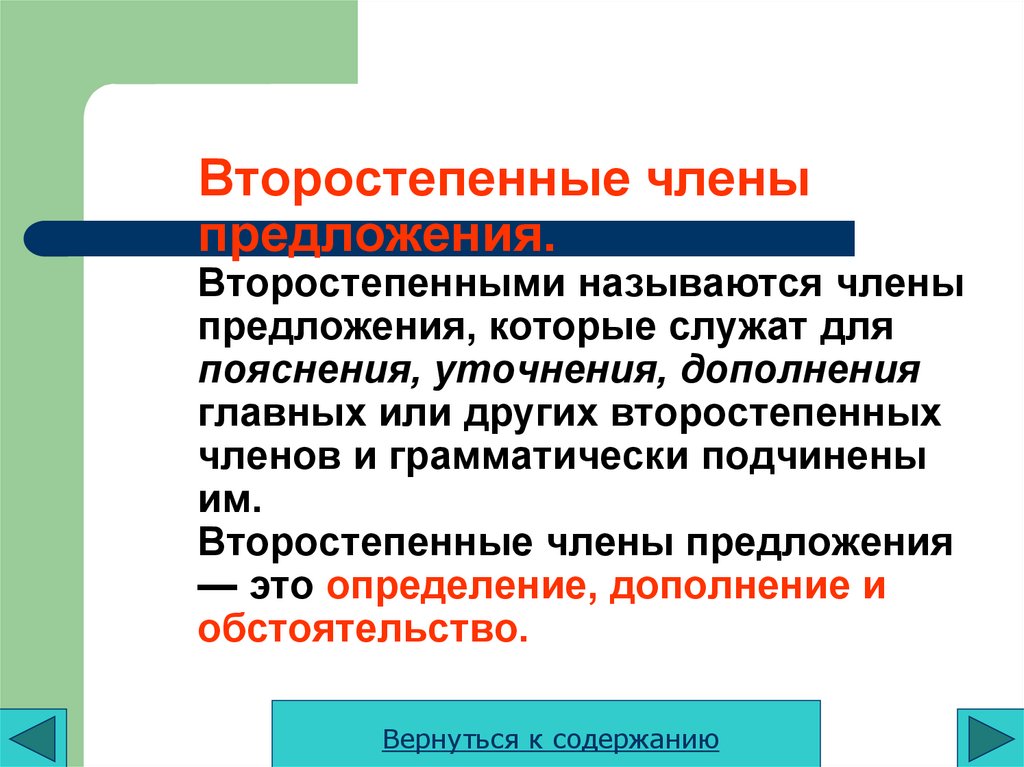 Второстепенные члены предложения.

Второстепенными называются члены предложения, которые служат для пояснения, уточнения, дополнения главных или других второстепенных членов и грамматически подчинены им.

Второстепенные члены предложения — это определение, дополнение и обстоятельство.

Вернуться к содержанию